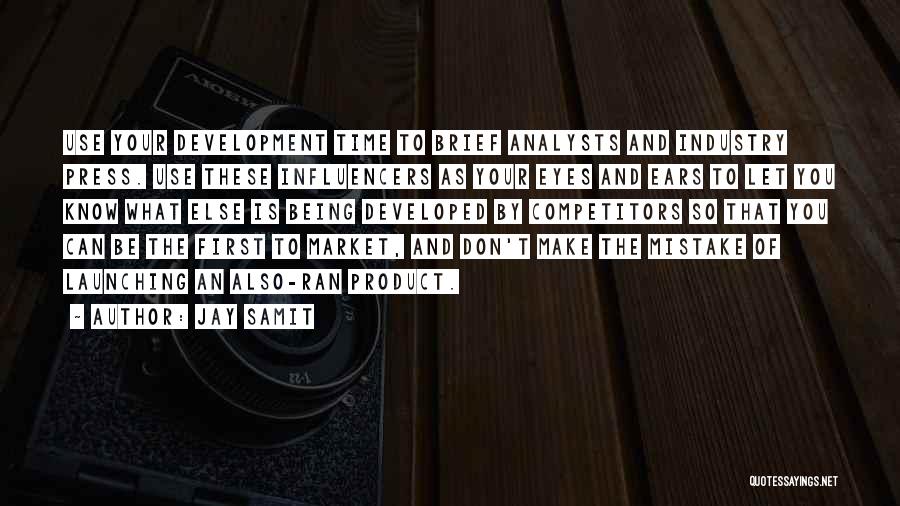 USE YOUR DEVELOPMENT TIME TO BRIEF ANALYSTS AND INDUSTRY PRESS. USE THESE INFLUENCERS AS YOUR EYES AND EARS TO LET YOU KNOW WHAT ELSE IS BEING DEVELOPED BY COMPETITORS SO THAT YOU CAN BE THE FIRST TO MARKET, AND DON'T MAKE THE MISTAKE OF LAUNCHING AN ALSO-RAN PRODUCT.

~ AUTHOR: JAY SAMIT

QUOTESSAYINGS.NET